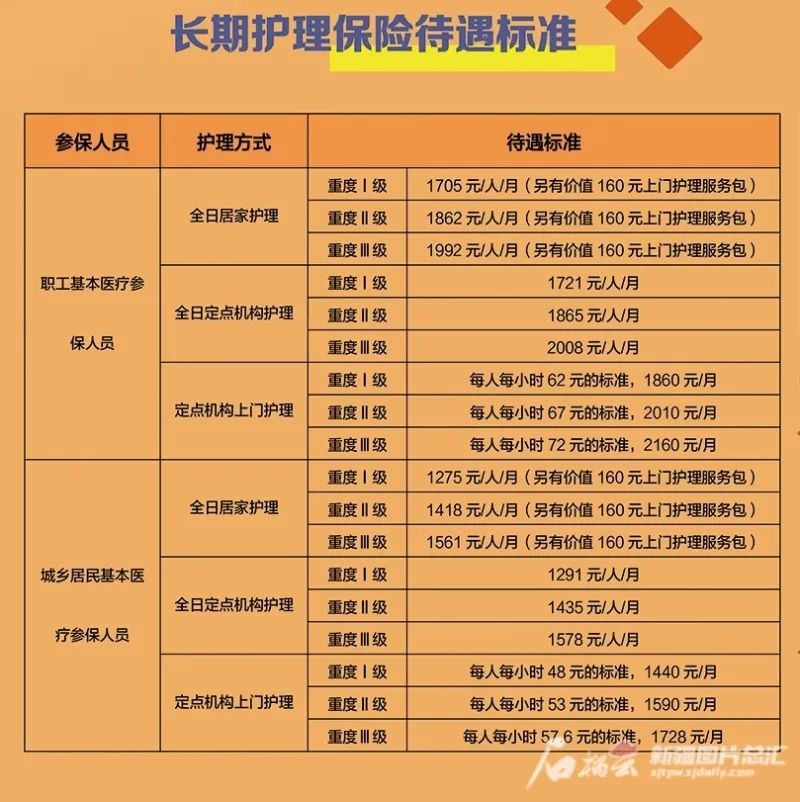 长期护理保险待遇标准

| 参保人员 | 护理方式 | 待遇标准 | |
|---|---|---|---|
| 职工基本医疗参保人员 | 全日居家护理 | 重度Ⅰ级 | 1705 元/人/月（另有价值 160 元上门护理服务包） |
| | | 重度Ⅱ级 | 1862 元/人/月（另有价值 160 元上门护理服务包） |
| | | 重度Ⅲ级 | 1992 元/人/月（另有价值 160 元上门护理服务包） |
| | 全日定点机构护理 | 重度Ⅰ级 | 1721 元/人/月 |
| | | 重度Ⅱ级 | 1865 元/人/月 |
| | | 重度Ⅲ级 | 2008 元/人/月 |
| | 定点机构上门护理 | 重度Ⅰ级 | 每人每小时 62 元的标准，1860 元/月 |
| | | 重度Ⅱ级 | 每人每小时 67 元的标准，2010 元/月 |
| | | 重度Ⅲ级 | 每人每小时 72 元的标准，2160 元/月 |
| 城乡居民基本医疗参保人员 | 全日居家护理 | 重度Ⅰ级 | 1275 元/人/月（另有价值 160 元上门护理服务包） |
| | | 重度Ⅱ级 | 1418 元/人/月（另有价值 160 元上门护理服务包） |
| | | 重度Ⅲ级 | 1561 元/人/月（另有价值 160 元上门护理服务包） |
| | 全日定点机构护理 | 重度Ⅰ级 | 1291 元/人/月 |
| | | 重度Ⅱ级 | 1435 元/人/月 |
| | | 重度Ⅲ级 | 1578 元/人/月 |
| | 定点机构上门护理 | 重度Ⅰ级 | 每人每小时 48 元的标准，1440 元/月 |
| | | 重度Ⅱ级 | 每人每小时 53 元的标准，1590 元/月 |
| | | 重度Ⅲ级 | 每人每小时 57.6 元的标准，1728 元/月 |

石榴云 新疆图片总汇 xjtpw.xjdaily.com